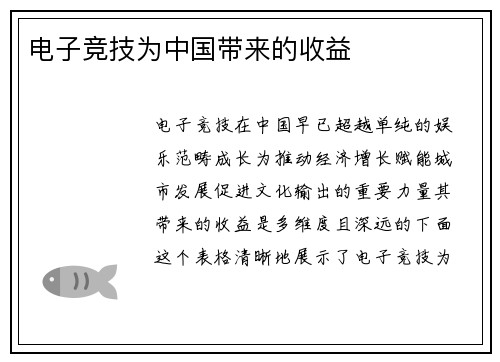 电子竞技为中国带来的收益

电子竞技在中国早已超越单纯的娱乐范畴成长为推动经济增长赋能城市发展促进文化输出的重要力量其带来的收益是多维度且深远的下面这个表格清晰地展示了电子竞技为